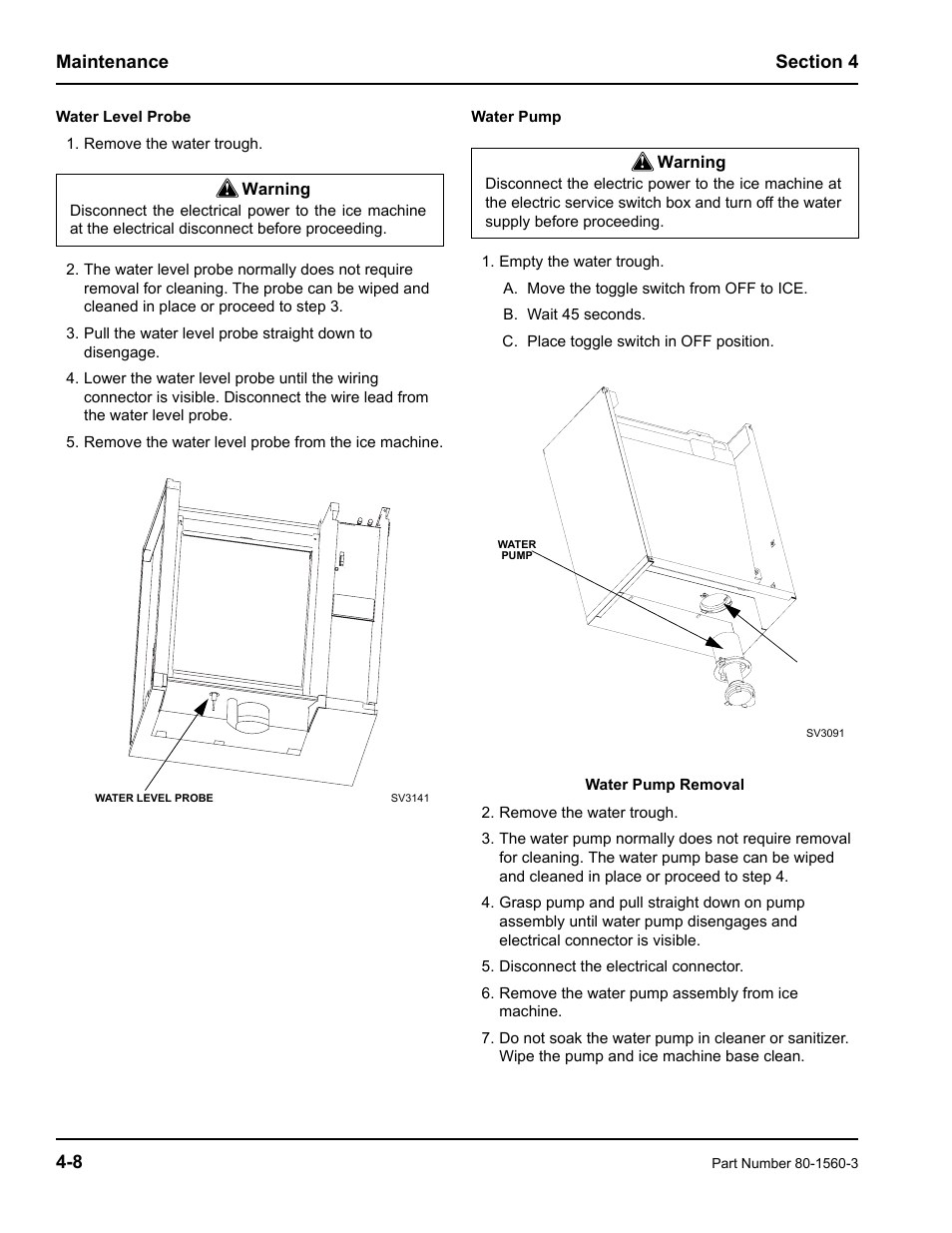 Maintenance

Section 4

Water Level Probe

1. Remove the water trough.

Warning
Disconnect the electrical power to the ice machine at the electrical disconnect before proceeding.

2. The water level probe normally does not require removal for cleaning. The probe can be wiped and cleaned in place or proceed to step 3.

3. Pull the water level probe straight down to disengage.

4. Lower the water level probe until the wiring connector is visible. Disconnect the wire lead from the water level probe.

5. Remove the water level probe from the ice machine.

WATER LEVEL PROBE

SV3141

Water Pump

Warning
Disconnect the electric power to the ice machine at the electric service switch box and turn off the water supply before proceeding.

1. Empty the water trough.

A. Move the toggle switch from OFF to ICE.

B. Wait 45 seconds.

C. Place toggle switch in OFF position.

WATER PUMP

SV3091

Water Pump Removal

2. Remove the water trough.

3. The water pump normally does not require removal for cleaning. The water pump base can be wiped and cleaned in place or proceed to step 4.

4. Grasp pump and pull straight down on pump assembly until water pump disengages and electrical connector is visible.

5. Disconnect the electrical connector.

6. Remove the water pump assembly from ice machine.

7. Do not soak the water pump in cleaner or sanitizer. Wipe the pump and ice machine base clean.

4-8

Part Number 80-1560-3